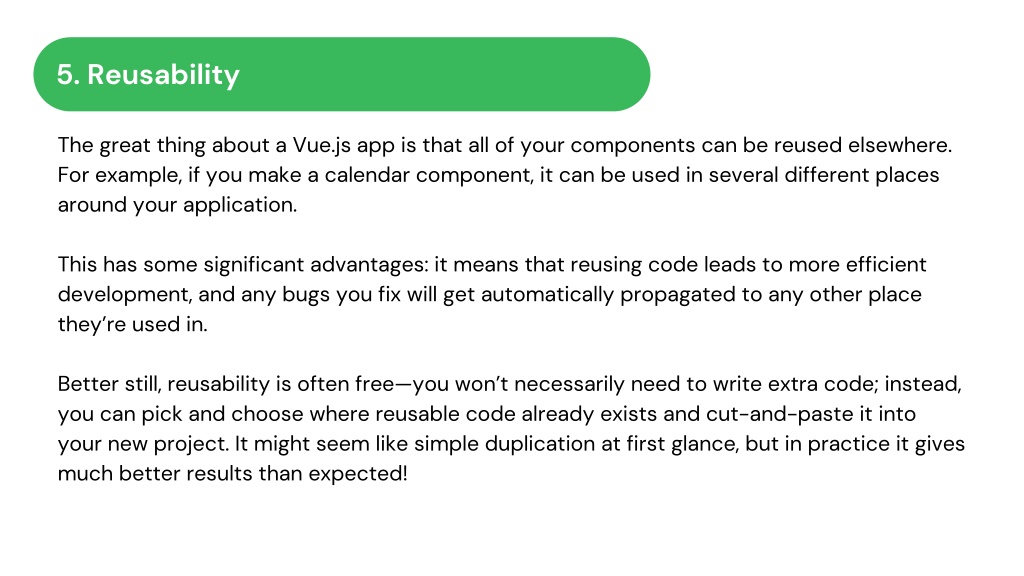 5. Reusability

The great thing about a Vue.js app is that all of your components can be reused elsewhere. For example, if you make a calendar component, it can be used in several different places around your application.

This has some significant advantages: it means that reusing code leads to more efficient development, and any bugs you fix will get automatically propagated to any other place they're used in.

Better still, reusability is often free—you won't necessarily need to write extra code; instead, you can pick and choose where reusable code already exists and cut-and-paste it into your new project. It might seem like simple duplication at first glance, but in practice it gives much better results than expected!